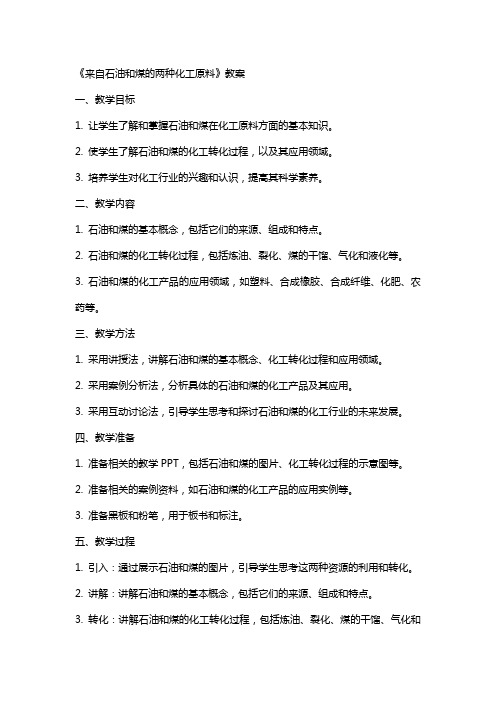 《来自石油和煤的两种化工原料》教案

一、教学目标

1. 让学生了解和掌握石油和煤在化工原料方面的基本知识。

2. 使学生了解石油和煤的化工转化过程，以及其应用领域。

3. 培养学生对化工行业的兴趣和认识，提高其科学素养。

二、教学内容

1. 石油和煤的基本概念，包括它们的来源、组成和特点。

2. 石油和煤的化工转化过程，包括炼油、裂化、煤的干馏、气化和液化等。

3. 石油和煤的化工产品的应用领域，如塑料、合成橡胶、合成纤维、化肥、农药等。

三、教学方法

1. 采用讲授法，讲解石油和煤的基本概念、化工转化过程和应用领域。

2. 采用案例分析法，分析具体的石油和煤的化工产品及其应用。

3. 采用互动讨论法，引导学生思考和探讨石油和煤的化工行业的未来发展。

四、教学准备

1. 准备相关的教学 PPT，包括石油和煤的图片、化工转化过程的示意图等。

2. 准备相关的案例资料，如石油和煤的化工产品的应用实例等。

3. 准备黑板和粉笔，用于板书和标注。

五、教学过程

1. 引入：通过展示石油和煤的图片，引导学生思考这两种资源的利用和转化。

2. 讲解：讲解石油和煤的基本概念，包括它们的来源、组成和特点。

3. 转化：讲解石油和煤的化工转化过程，包括炼油、裂化、煤的干馏、气化和